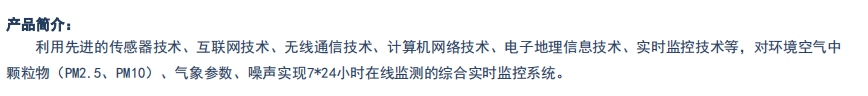 产品简介：

利用先进的传感器技术、互联网技术、无线通信技术、计算机网络技术、电子地理信息技术、实时监控技术等，对环境空气中颗粒物（PM2.5、PM10）、气象参数、噪声实现7*24小时在线监测的综合实时监控系统。